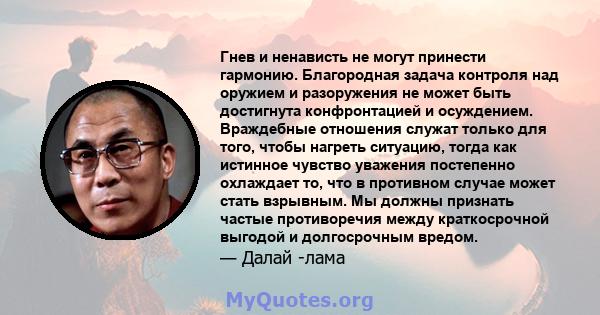 Гнев и ненависть не могут принести гармонию. Благородная задача контроля над оружием и разоружения не может быть достигнута конфронтацией и осуждением. Враждебные отношения служат только для того, чтобы нагреть ситуацию, тогда как истинное чувство уважения постепенно охлаждает то, что в противном случае может стать взрывным. Мы должны признать частые противоречия между краткосрочной выгодой и долгосрочным вредом.
— Далай -лама

MyQuotes.org